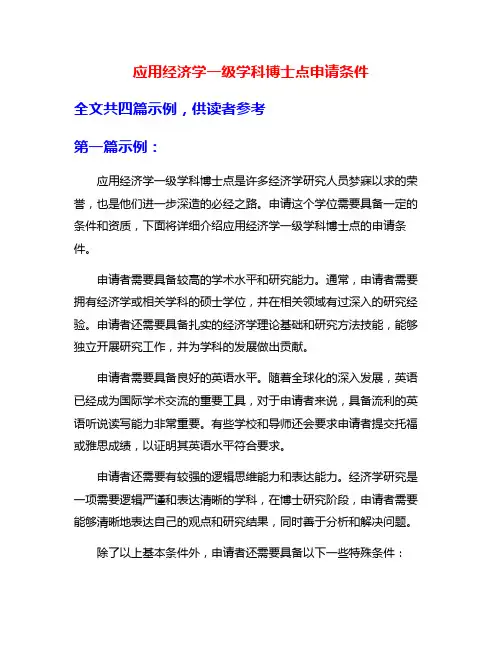 应用经济学一级学科博士点申请条件

全文共四篇示例，供读者参考

第一篇示例：

应用经济学一级学科博士点是许多经济学研究人员梦寐以求的荣誉，也是他们进一步深造的必经之路。申请这个学位需要具备一定的条件和资质，下面将详细介绍应用经济学一级学科博士点的申请条件。

申请者需要具备较高的学术水平和研究能力。通常，申请者需要拥有经济学或相关学科的硕士学位，并在相关领域有过深入的研究经验。申请者还需要具备扎实的经济学理论基础和研究方法技能，能够独立开展研究工作，并为学科的发展做出贡献。

申请者需要具备良好的英语水平。随着全球化的深入发展，英语已经成为国际学术交流的重要工具，对于申请者来说，具备流利的英语听说读写能力非常重要。有些学校和导师还会要求申请者提交托福或雅思成绩，以证明其英语水平符合要求。

申请者还需要有较强的逻辑思维能力和表达能力。经济学研究是一项需要逻辑严谨和表达清晰的学科，在博士研究阶段，申请者需要能够清晰地表达自己的观点和研究结果，同时善于分析和解决问题。

除了以上基本条件外，申请者还需要具备以下一些特殊条件：